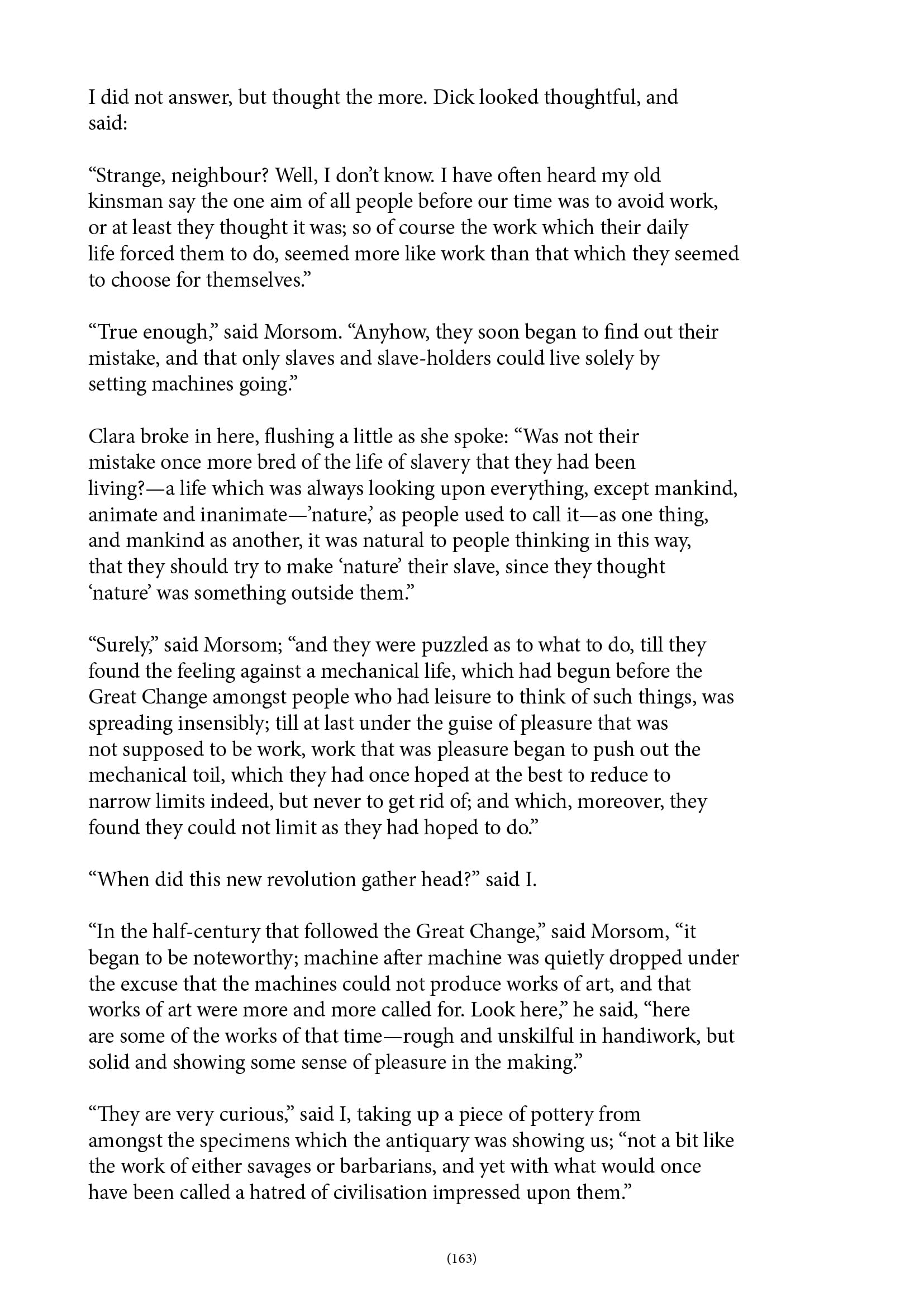 I did not answer, but thought the more. Dick looked thoughtful, and said:

“Strange, neighbour? Well, I don’t know. I have often heard my old kinsman say the one aim of all people before our time was to avoid work, or at least they thought it was; so of course the work which their daily life forced them to do, seemed more like work than that which they seemed to choose for themselves.”

“True enough,” said Morsom. “Anyhow, they soon began to find out their mistake, and that only slaves and slave-holders could live solely by setting machines going.”

Clara broke in here, flushing a little as she spoke: “Was not their mistake once more bred of the life of slavery that they had been living?—a life which was always looking upon everything, except mankind, animate and inanimate—’nature,’ as people used to call it—as one thing, and mankind as another, it was natural to people thinking in this way, that they should try to make ‘nature’ their slave, since they thought ‘nature’ was something outside them.”

“Surely,” said Morsom; “and they were puzzled as to what to do, till they found the feeling against a mechanical life, which had begun before the Great Change amongst people who had leisure to think of such things, was spreading insensibly; till at last under the guise of pleasure that was not supposed to be work, work that was pleasure began to push out the mechanical toil, which they had once hoped at the best to reduce to narrow limits indeed, but never to get rid of; and which, moreover, they found they could not limit as they had hoped to do.”

“When did this new revolution gather head?” said I.

“In the half-century that followed the Great Change,” said Morsom, “it began to be noteworthy; machine after machine was quietly dropped under the excuse that the machines could not produce works of art, and that works of art were more and more called for. Look here,” he said, “here are some of the works of that time—rough and unskilful in handiwork, but solid and showing some sense of pleasure in the making.”

“They are very curious,” said I, taking up a piece of pottery from amongst the specimens which the antiquary was showing us; “not a bit like the work of either savages or barbarians, and yet with what would once have been called a hatred of civilisation impressed upon them.”

(163)